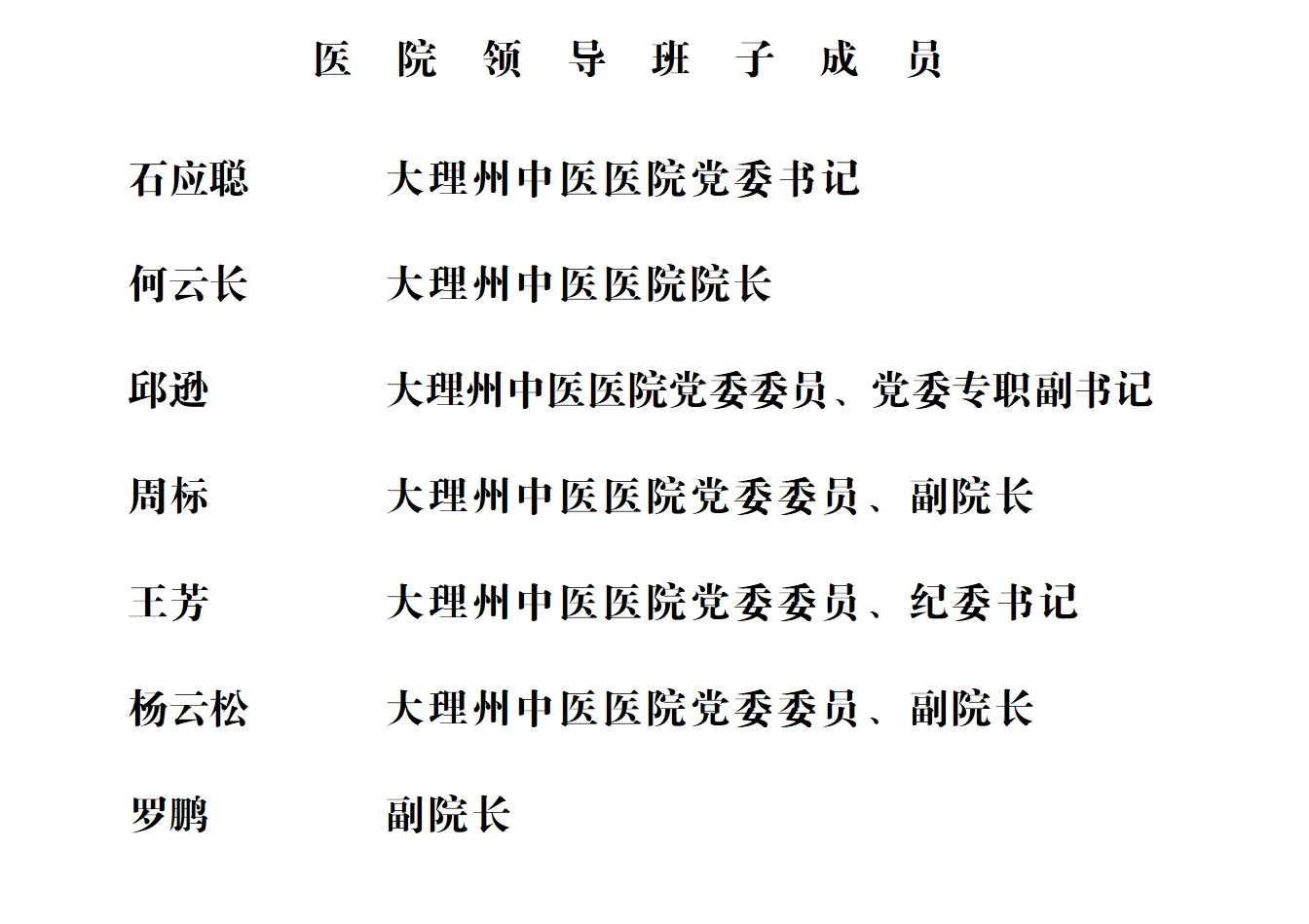 医 院 领 导 班 子 成 员

石应聪 大理州中医医院党委书记

何云长 大理州中医医院院长

邱逊 大理州中医医院党委委员、党委专职副书记

周标 大理州中医医院党委委员、副院长

王芳 大理州中医医院党委委员、纪委书记

杨云松 大理州中医医院党委委员、副院长

罗鹏 副院长